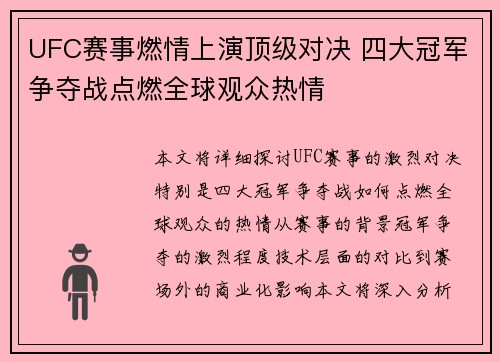 UFC赛事燃情上演顶级对决 四大冠军争夺战点燃全球观众热情

本文将详细探讨UFC赛事的激烈对决特别是四大冠军争夺战如何点燃全球观众的热情从赛事的背景冠军争夺的激烈程度技术层面的对比到赛场外的商业化影响本文将深入分析